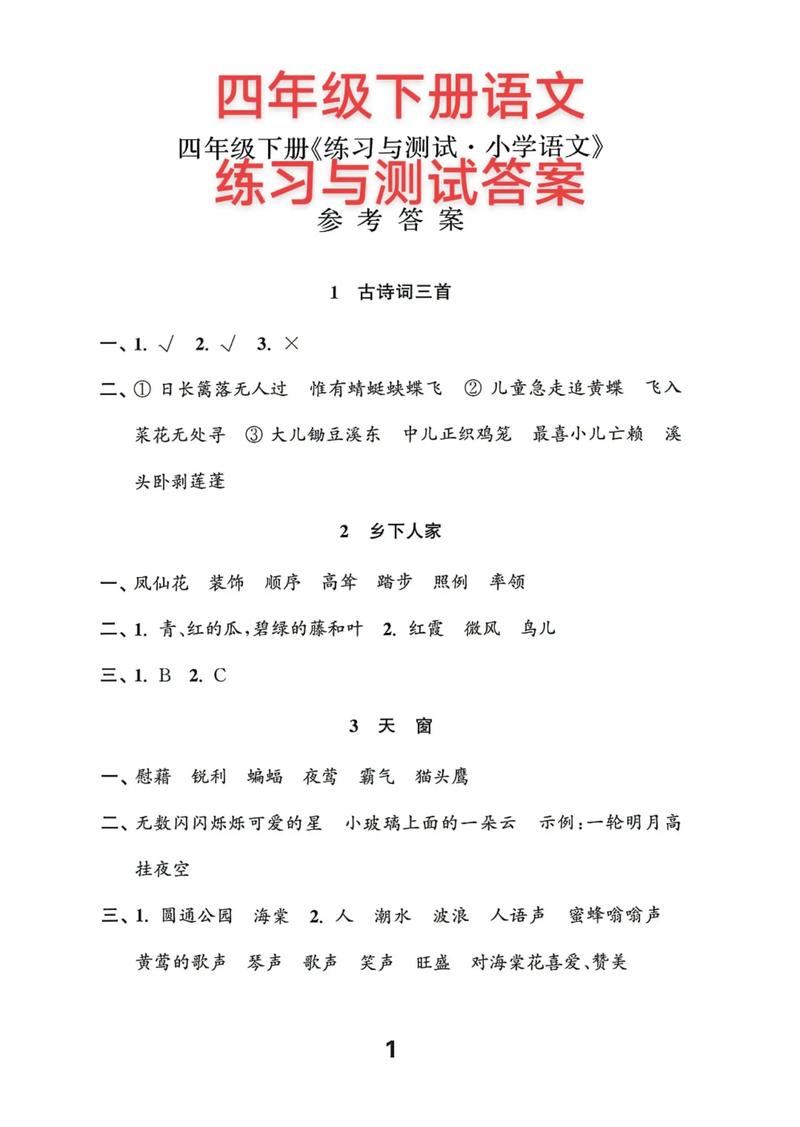 四年级下册语文

四年级下册《练习与测试·小学语文》

练习与测试答案

参考答案

1 古诗词三首

一、1. √ 2. √ 3. ×

二、① 日长篱落无人过 惟有蜻蜓蛱蝶飞 ② 儿童急走追黄蝶 飞入菜花无处寻 ③ 大儿锄豆溪东 中儿正织鸡笼 最喜小儿亡赖 溪头卧剥莲蓬

2 乡下人家

一、凤仙花 装饰 顺序 高耸 踏步 照例 率领

二、1. 青、红的瓜，碧绿的藤和叶 2. 红霞 微风 鸟儿

三、1. B 2. C

3 天 窗

一、慰藉 锐利 蝙蝠 夜莺 霸气 猫头鹰

二、无数闪闪烁烁可爱的星 小玻璃上面的一朵云 示例：一轮明月高挂夜空

三、1. 圆通公园 海棠 2. 人 潮水 波浪 人语声 蜜蜂嗡嗡声 黄莺的歌声 琴声 歌声 笑声 旺盛 对海棠花喜爱、赞美

1